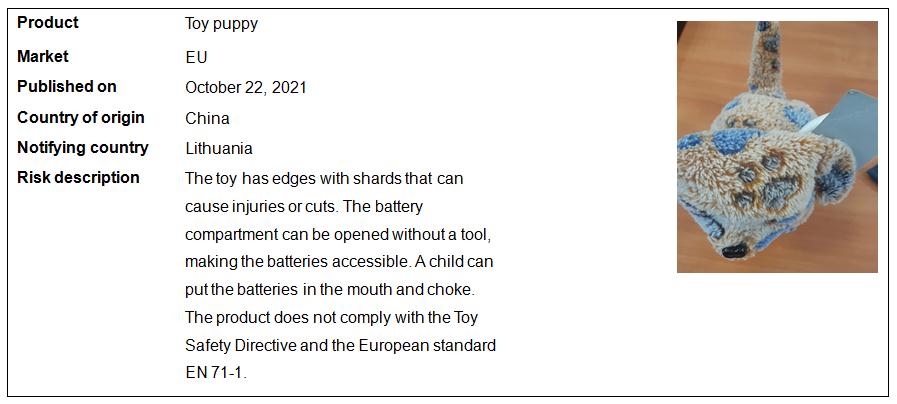 Product
Toy puppy

Market
EU

Published on
October 22, 2021

Country of origin
China

Notifying country
Lithuania

Risk description
The toy has edges with shards that can cause injuries or cuts. The battery compartment can be opened without a tool, making the batteries accessible. A child can put the batteries in the mouth and choke. The product does not comply with the Toy Safety Directive and the European standard EN 71-1.